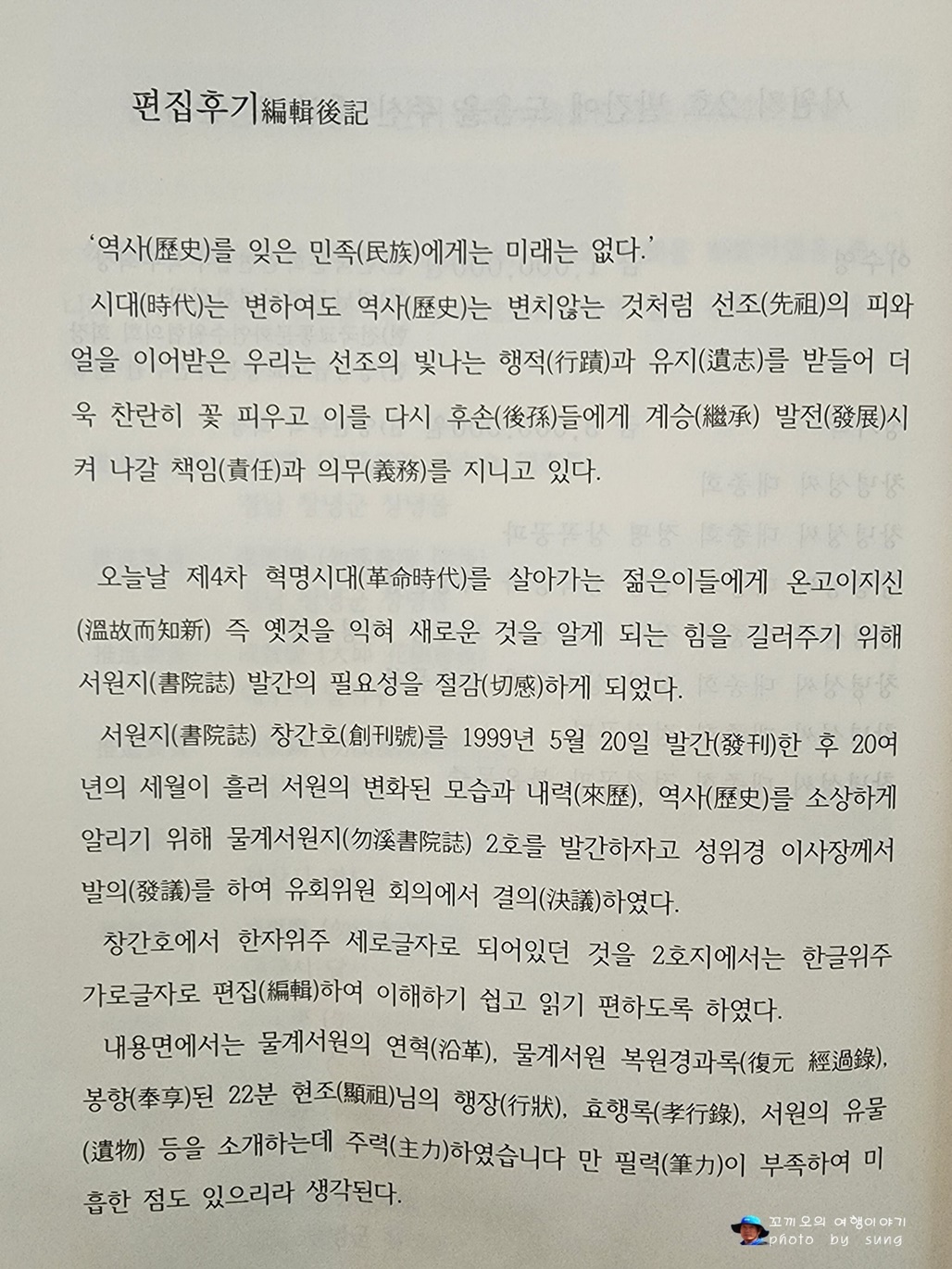 편집후기編輯後記

'역사(歷史)를 잊은 민족(民族)에게는 미래는 없다.'

시대(時代)는 변하여도 역사(歷史)는 변치않는 것처럼 선조(先祖)의 피와 얼을 이어받은 우리는 선조의 빛나는 행적(行蹟)과 유지(遺志)를 받들어 더욱 찬란히 꽃 피우고 이를 다시 후손(後孫)들에게 계승(繼承) 발전(發展)시켜 나갈 책임(責任)과 의무(義務)를 지니고 있다.

오늘날 제4차 혁명시대(革命時代)를 살아가는 젊은이들에게 온고이지신(溫故而知新) 즉 옛것을 익혀 새로운 것을 알게 되는 힘을 길러주기 위해 서원지(書院誌) 발간의 필요성을 절감(切感)하게 되었다.

서원지(書院誌) 창간호(創刊號)를 1999년 5월 20일 발간(發刊)한 후 20여년의 세월이 흘러 서원의 변화된 모습과 내력(來歷), 역사(歷史)를 소상하게 알리기 위해 물계서원지(勿溪書院誌) 2호를 발간하자고 성위경 이사장께서 발의(發議)를 하여 유회위원 회의에서 결의(決議)하였다.

창간호에서 한자위주 세로글자로 되어있던 것을 2호지에서는 한글위주 가로글자로 편집(編輯)하여 이해하기 쉽고 읽기 편하도록 하였다.

내용면에서는 물계서원의 연혁(沿革), 물계서원 복원경과록(復元 經過錄), 봉향(奉享)된 22분 현조(顯祖)님의 행장(行狀), 효행록(孝行錄), 서원의 유물(遺物) 등을 소개하는데 주력(主力)하였습니다 만 필력(筆力)이 부족하여 미흡한 점도 있으리라 생각된다.

꼬끼오의 여행이야기
photo by sung